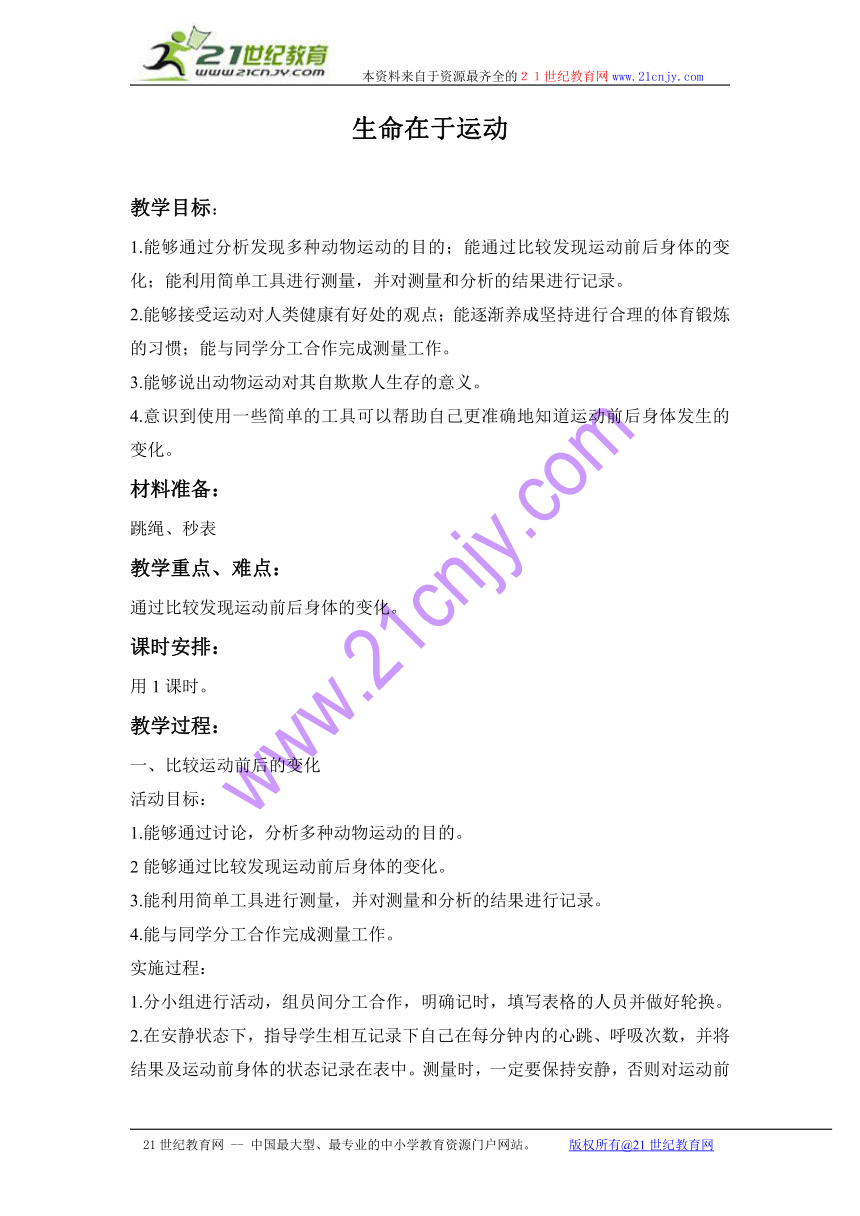 21世纪教育
www.21cnjy.com
本资料来自于资源最齐全的２１世纪教育网 www.21cnjy.com

生命在于运动

教学目标：

1.能够通过分析发现多种动物运动的目的；能通过比较发现运动前后身体的变化；能利用简单工具进行测量，并对测量和分析的结果进行记录。

2.能够接受运动对人类健康有好处的观点；能逐渐养成坚持进行合理的体育锻炼的习惯；能与同学分工合作完成测量工作。

3.能够说出动物运动对其自欺欺人生存的意义。

4.意识到使用一些简单的工具可以帮助自己更准确地知道运动前后身体发生的变化。

材料准备：

跳绳、秒表

教学重点、难点：

通过比较发现运动前后身体的变化。

课时安排：

用 1 课时。

教学过程：

一、比较运动前后的变化

活动目标：

1.能够通过讨论，分析多种动物运动的目的。

2 能够通过比较发现运动前后身体的变化。

3.能利用简单工具进行测量，并对测量和分析的结果进行记录。

4.能与同学分工合作完成测量工作。

实施过程：

1.分小组进行活动，组员间分工合作，明确记时，填写表格的人员并做好轮换。

2.在安静状态下，指导学生相互记录下自己在每分钟内的心跳、呼吸次数，并将结果及运动前身体的状态记录在表中。测量时，一定要保持安静，否则对运动前

www.21cnjy.com

21 世纪教育网 -- 中国最大型、最专业的中小学教育资源门户网站。 版权所有@21 世纪教育网